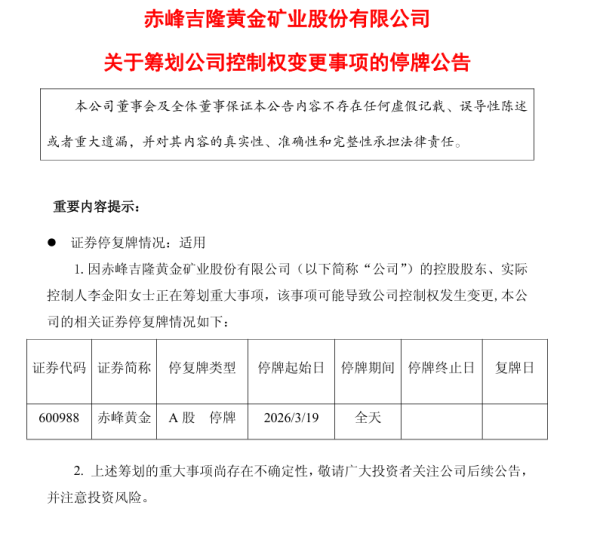 赤峰吉隆黄金矿业股份有限公司

关于筹划公司控制权变更事项的停牌公告

本公司董事会及全体董事保证本公告内容不存在任何虚假记载、误导性陈述或者重大遗漏，并对其内容的真实性、准确性和完整性承担法律责任。

重要内容提示：

● 证券停复牌情况：适用

1. 因赤峰吉隆黄金矿业股份有限公司（以下简称“公司”）的控股股东、实际控制人李金阳女士正在筹划重大事项，该事项可能导致公司控制权发生变更，本公司的相关证券停复牌情况如下：

| 证券代码 | 证券简称 | 停复牌类型 | 停牌起始日 | 停牌期间 | 停牌终止日 | 复牌日 |
|---|---|---|---|---|---|---|
| 600988 | 赤峰黄金 | A 股　停牌 | 2026/3/19 | 全天 | | |

2. 上述筹划的重大事项尚存在不确定性，敬请广大投资者关注公司后续公告，并注意投资风险。